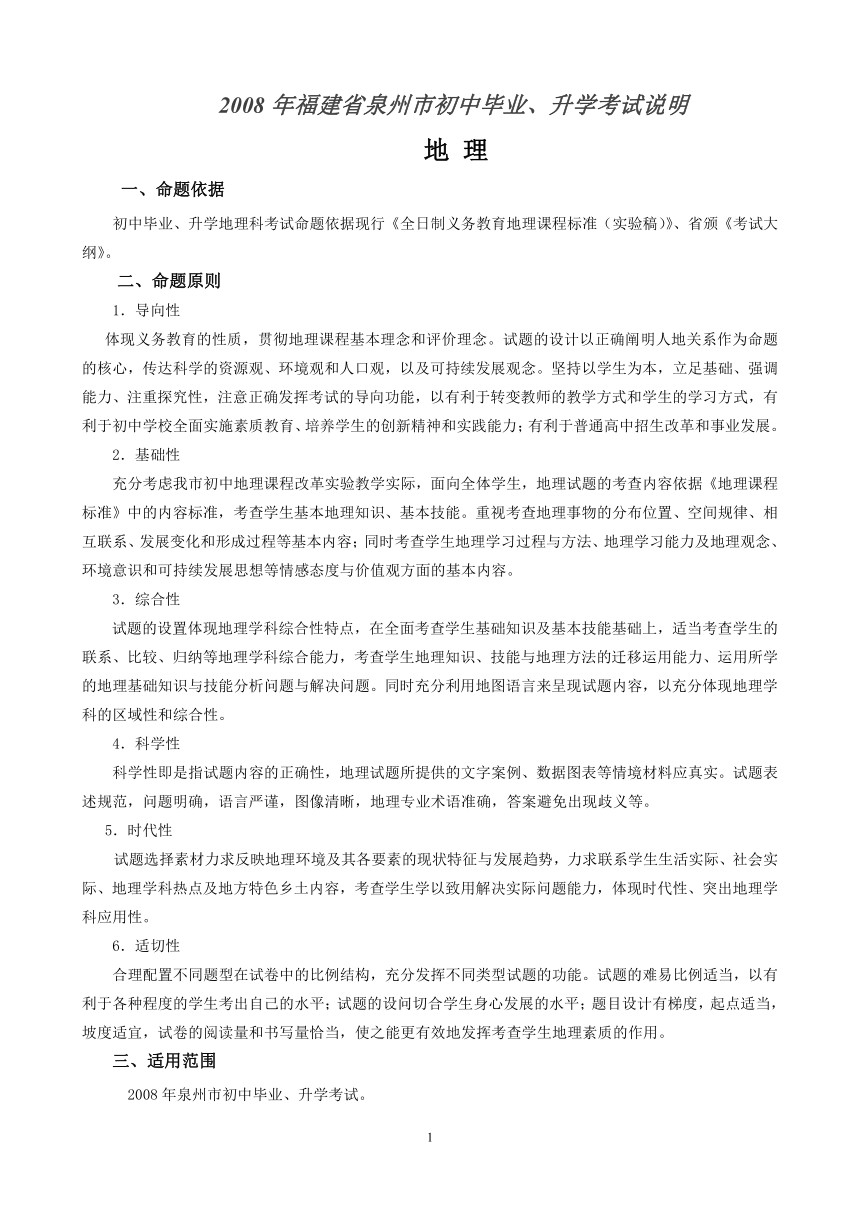 2008 年福建省泉州市初中毕业、升学考试说明

地 理

一、命题依据

初中毕业、升学地理科考试命题依据现行《全日制义务教育地理课程标准（实验稿）》、省颁《考试大纲》。

二、命题原则

1．导向性

体现义务教育的性质，贯彻地理课程基本理念和评价理念。试题的设计以正确阐明人地关系作为命题的核心，传达科学的资源观、环境观和人口观，以及可持续发展观念。坚持以学生为本，立足基础、强调能力、注重探究性，注意正确发挥考试的导向功能，以有利于转变教师的教学方式和学生的学习方式，有利于初中学校全面实施素质教育、培养学生的创新精神和实践能力；有利于普通高中招生改革和事业发展。

2．基础性

充分考虑我市初中地理课程改革实验教学实际，面向全体学生，地理试题的考查内容依据《地理课程标准》中的内容标准，考查学生基本地理知识、基本技能。重视考查地理事物的分布位置、空间规律、相互联系、发展变化和形成过程等基本内容；同时考查学生地理学习过程与方法、地理学习能力及地理观念、环境意识和可持续发展思想等情感态度与价值观方面的基本内容。

3．综合性

试题的设置体现地理学科综合性特点，在全面考查学生基础知识及基本技能基础上，适当考查学生的联系、比较、归纳等地理学科综合能力，考查学生地理知识、技能与地理方法的迁移运用能力、运用所学的地理基础知识与技能分析问题与解决问题。同时充分利用地图语言来呈现试题内容，以充分体现地理学科的区域性和综合性。

4．科学性

科学性即是指试题内容的正确性，地理试题所提供的文字案例、数据图表等情境材料应真实。试题表述规范，问题明确，语言严谨，图像清晰，地理专业术语准确，答案避免出现歧义等。

5．时代性

试题选择素材力求反映地理环境及其各要素的现状特征与发展趋势，力求联系学生生活实际、社会实际、地理学科热点及地方特色乡土内容，考查学生学以致用解决实际问题能力，体现时代性、突出地理学科应用性。

6．适切性

合理配置不同题型在试卷中的比例结构，充分发挥不同类型试题的功能。试题的难易比例适当，以有利于各种程度的学生考出自己的水平；试题的设问切合学生身心发展的水平；题目设计有梯度，起点适当，坡度适宜，试卷的阅读量和书写量恰当，使之能更有效地发挥考查学生地理素质的作用。

三、适用范围

2008 年泉州市初中毕业、升学考试。

1